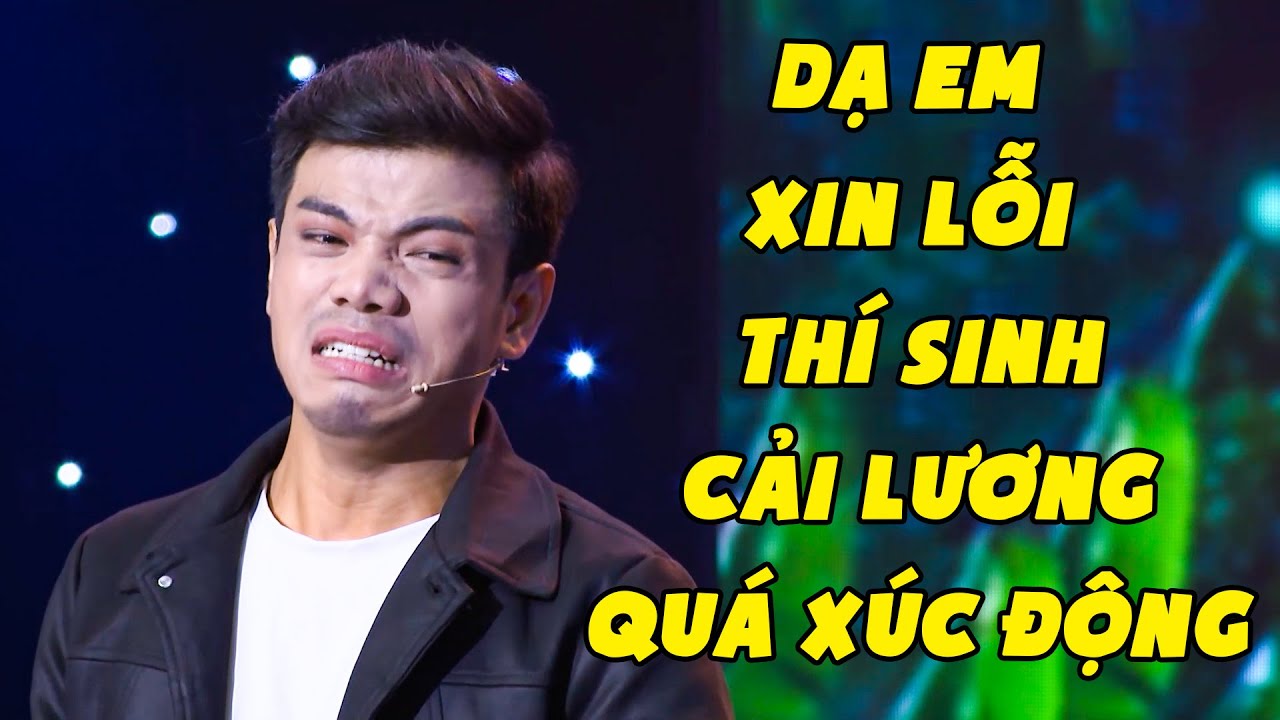 DẠ EM
XIN LỖI
THÍ SINH
CẢI LƯƠNG
QUÁ XÚC ĐỘNG